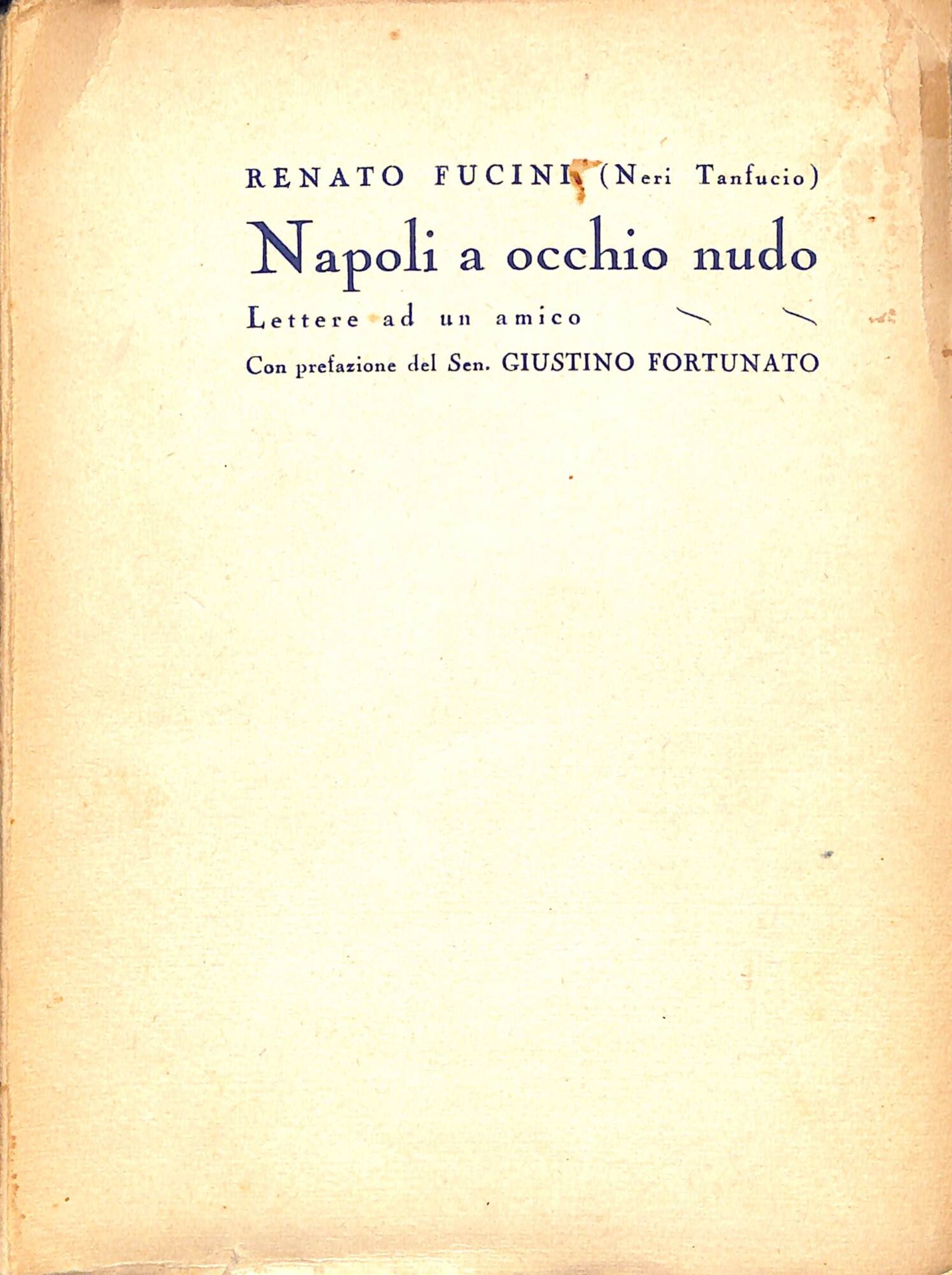 RENATO FUCINI (Neri Tanfucio)

Napoli a occhio nudo

Lettere ad un amico

Con prefazione del Sen. GIUSTINO FORTUNATO